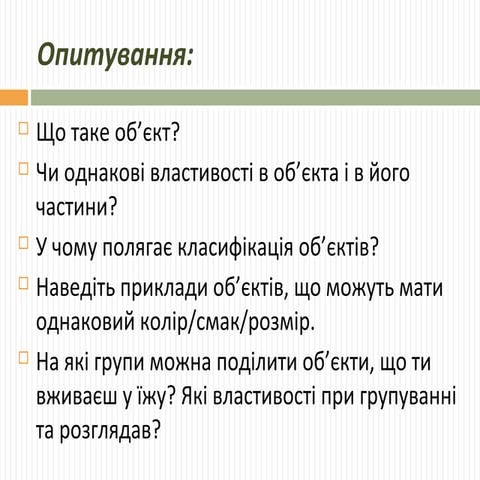 Опитування:

Що таке об’єкт?

Чи однакові властивості в об’єкта і в його частини?

У чому полягає класифікація об’єктів?

Наведіть приклади об’єктів, що можуть мати однаковий колір/смак/розмір.

На які групи можна поділити об’єкти, що ти вживаєш у їжу? Які властивості при групуванні та розглядав?